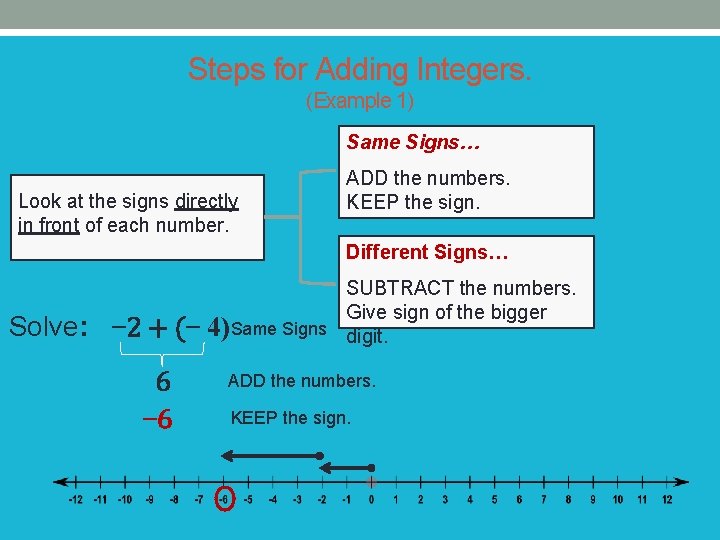 Steps for Adding Integers.
(Example 1)

Look at the signs directly in front of each number.

Same Signs…
ADD the numbers.
KEEP the sign.

Different Signs…
SUBTRACT the numbers.
Give sign of the bigger digit.

Solve: $-2 + (-4)$ Same Signs

$6$ ADD the numbers.

$-6$ KEEP the sign.

-12 -11 -10 -9 -8 -7 -6 -5 -4 -3 -2 -1 0 1 2 3 4 5 6 7 8 9 10 11 12